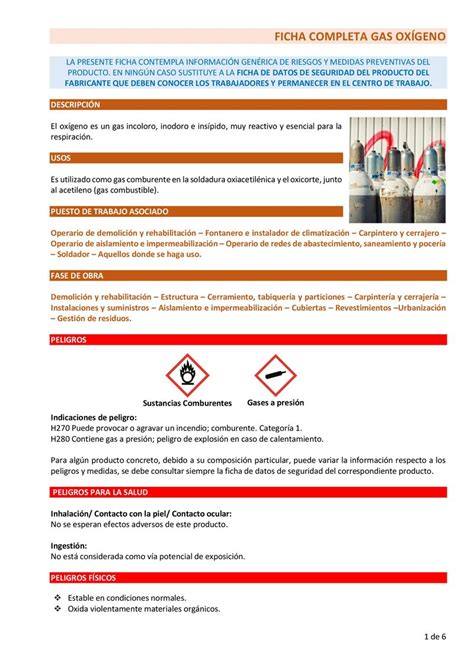 FICHA COMPLETA GAS OXÍGENO

LA PRESENTE FICHA CONTEMPLA INFORMACIÓN GENÉRICA DE RIESGOS Y MEDIDAS PREVENTIVAS DEL PRODUCTO. EN NINGÚN CASO SUSTITUYE A LA FICHA DE DATOS DE SEGURIDAD DEL PRODUCTO DEL FABRICANTE QUE DEBEN CONOCER LOS TRABAJADORES Y PERMANECER EN EL CENTRO DE TRABAJO.

DESCRIPCIÓN

El oxígeno es un gas incoloro, inodoro e insípido, muy reactivo y esencial para la respiración.

USOS

Es utilizado como gas comburente en la soldadura oxiacetilénica y el oxicorte, junto al acetileno (gas combustible).

PUESTO DE TRABAJO ASOCIADO

Operario de demolición y rehabilitación – Fontanero e instalador de climatización – Carpintero y cerrajero – Operario de aislamiento e impermeabilización – Operario de redes de abastecimiento, saneamiento y pocería – Soldador – Aquellos donde se haga uso.

FASE DE OBRA

Demolición y rehabilitación – Estructura – Cerramiento, tabiquería y particiones – Carpintería y cerrajería – Instalaciones y suministros – Aislamiento e impermeabilización – Cubiertas – Revestimientos –Urbanización – Gestión de residuos.

PELIGROS

Sustancias Comburentes

Gases a presión

Indicaciones de peligro:
H270 Puede provocar o agravar un incendio; comburente. Categoría 1.
H280 Contiene gas a presión; peligro de explosión en caso de calentamiento.

Para algún producto concreto, debido a su composición particular, puede variar la información respecto a los peligros y medidas, se debe consultar siempre la ficha de datos de seguridad del correspondiente producto.

PELIGROS PARA LA SALUD

Inhalación/ Contacto con la piel/ Contacto ocular:
No se esperan efectos adversos de este producto.

Ingestión:
No está considerada como vía potencial de exposición.

PELIGROS FÍSICOS

❖ Estable en condiciones normales.
❖ Oxida violentamente materiales orgánicos.

1 de 6